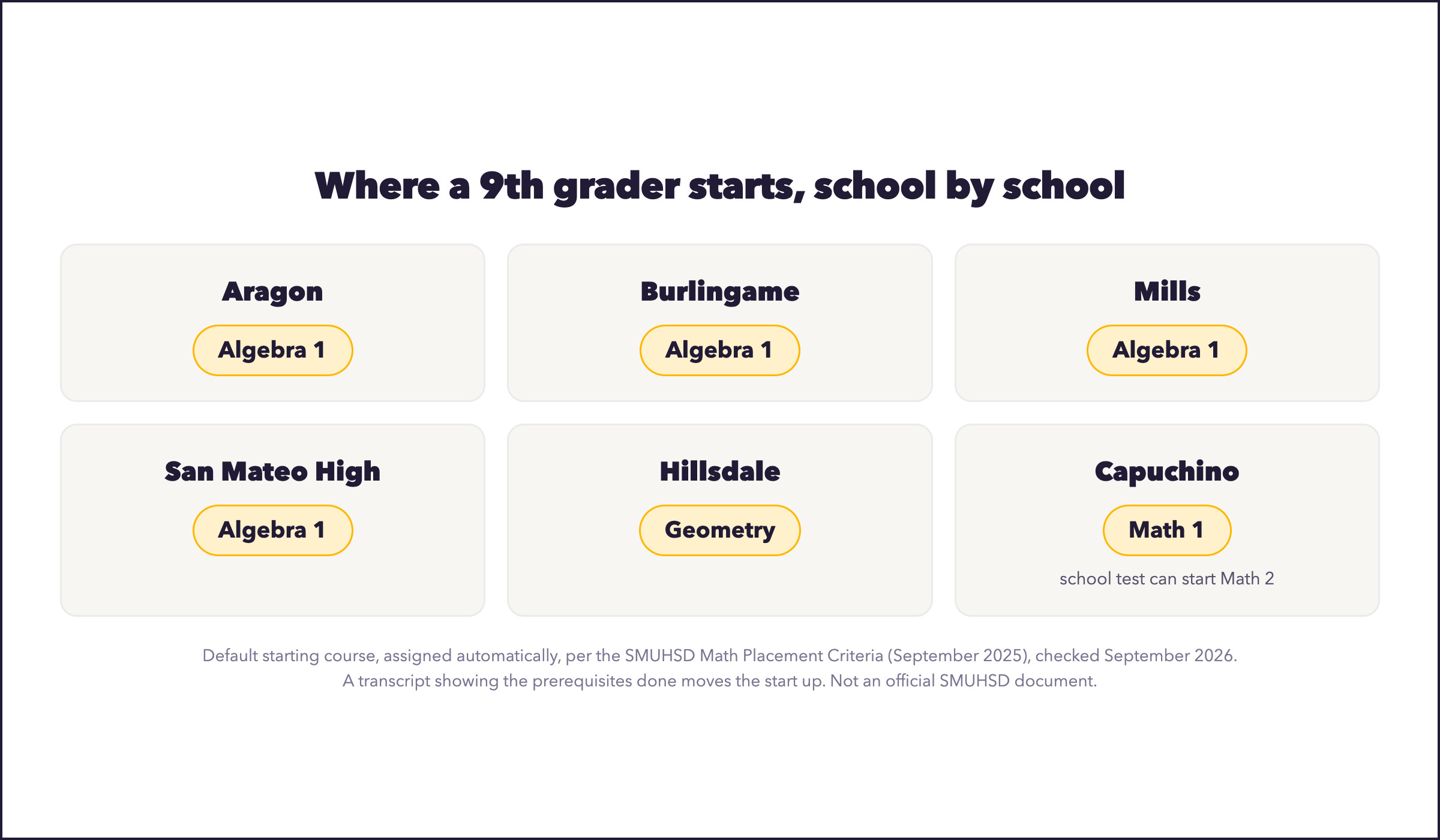 Where a 9th grader starts, school by school

Aragon

Algebra 1

Burlingame

Algebra 1

Mills

Algebra 1

San Mateo High

Algebra 1

Hillsdale

Geometry

Capuchino

Math 1

school test can start Math 2

Default starting course, assigned automatically, per the SMUHSD Math Placement Criteria (September 2025), checked September 2026.
A transcript showing the prerequisites done moves the start up. Not an official SMUHSD document.